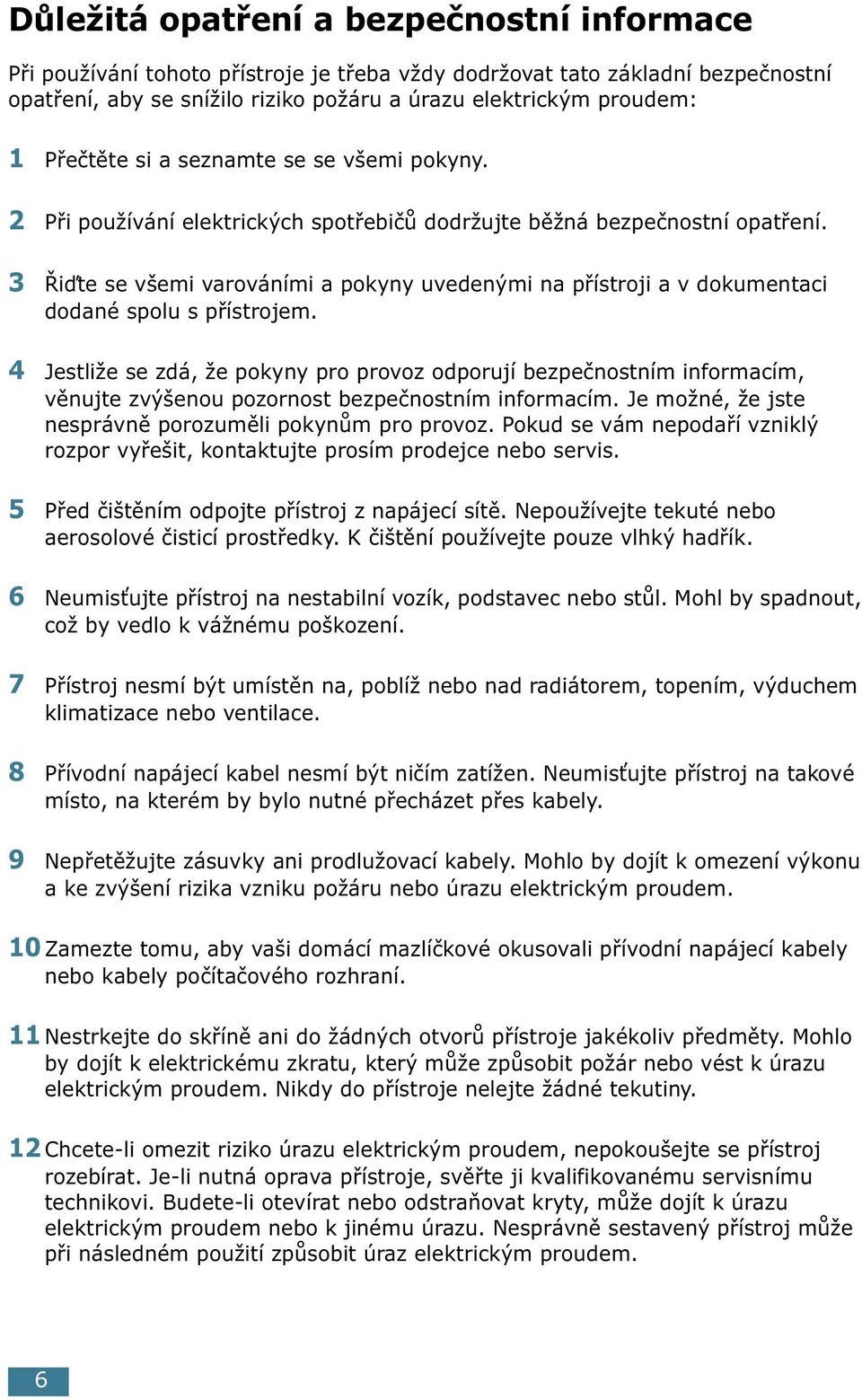 Důležitá opatření a bezpečnostní informace

Při používání tohoto přístroje je třeba vždy dodržovat tato základní bezpečnostní opatření, aby se snížilo riziko požáru a úrazu elektrickým proudem:

1 Přečtěte si a seznamte se se všemi pokyny.

2 Při používání elektrických spotřebičů dodržujte běžná bezpečnostní opatření.

3 Řiďte se všemi varováními a pokyny uvedenými na přístroji a v dokumentaci dodané spolu s přístrojem.

4 Jestliže se zdá, že pokyny pro provoz odporují bezpečnostním informacím, věnujte zvýšenou pozornost bezpečnostním informacím. Je možné, že jste nesprávně porozuměli pokynům pro provoz. Pokud se vám nepodaří vzniklý rozpor vyřešit, kontaktujte prosím prodejce nebo servis.

5 Před čištěním odpojte přístroj z napájecí sítě. Nepoužívejte tekuté nebo aerosolové čisticí prostředky. K čištění používejte pouze vlhký hadřík.

6 Neumisťujte přístroj na nestabilní vozík, podstavec nebo stůl. Mohl by spadnout, což by vedlo k vážnému poškození.

7 Přístroj nesmí být umístěn na, poblíž nebo nad radiátorem, topením, výduchem klimatizace nebo ventilace.

8 Přívodní napájecí kabel nesmí být ničím zatížen. Neumisťujte přístroj na takové místo, na kterém by bylo nutné přecházet přes kabely.

9 Nepřetěžujte zásuvky ani prodlužovací kabely. Mohlo by dojít k omezení výkonu a ke zvýšení rizika vzniku požáru nebo úrazu elektrickým proudem.

10 Zamezte tomu, aby vaši domácí mazlíčkové okusovali přívodní napájecí kabely nebo kabely počítačového rozhraní.

11 Nestrkejte do skříně ani do žádných otvorů přístroje jakékoliv předměty. Mohlo by dojít k elektrickému zkratu, který může způsobit požár nebo vést k úrazu elektrickým proudem. Nikdy do přístroje nelejte žádné tekutiny.

12 Chcete-li omezit riziko úrazu elektrickým proudem, nepokoušejte se přístroj rozebírat. Je-li nutná oprava přístroje, svěřte ji kvalifikovanému servisnímu technikovi. Budete-li otevírat nebo odstraňovat kryty, může dojít k úrazu elektrickým proudem nebo k jinému úrazu. Nesprávně sestavený přístroj může při následném použití způsobit úraz elektrickým proudem.

6